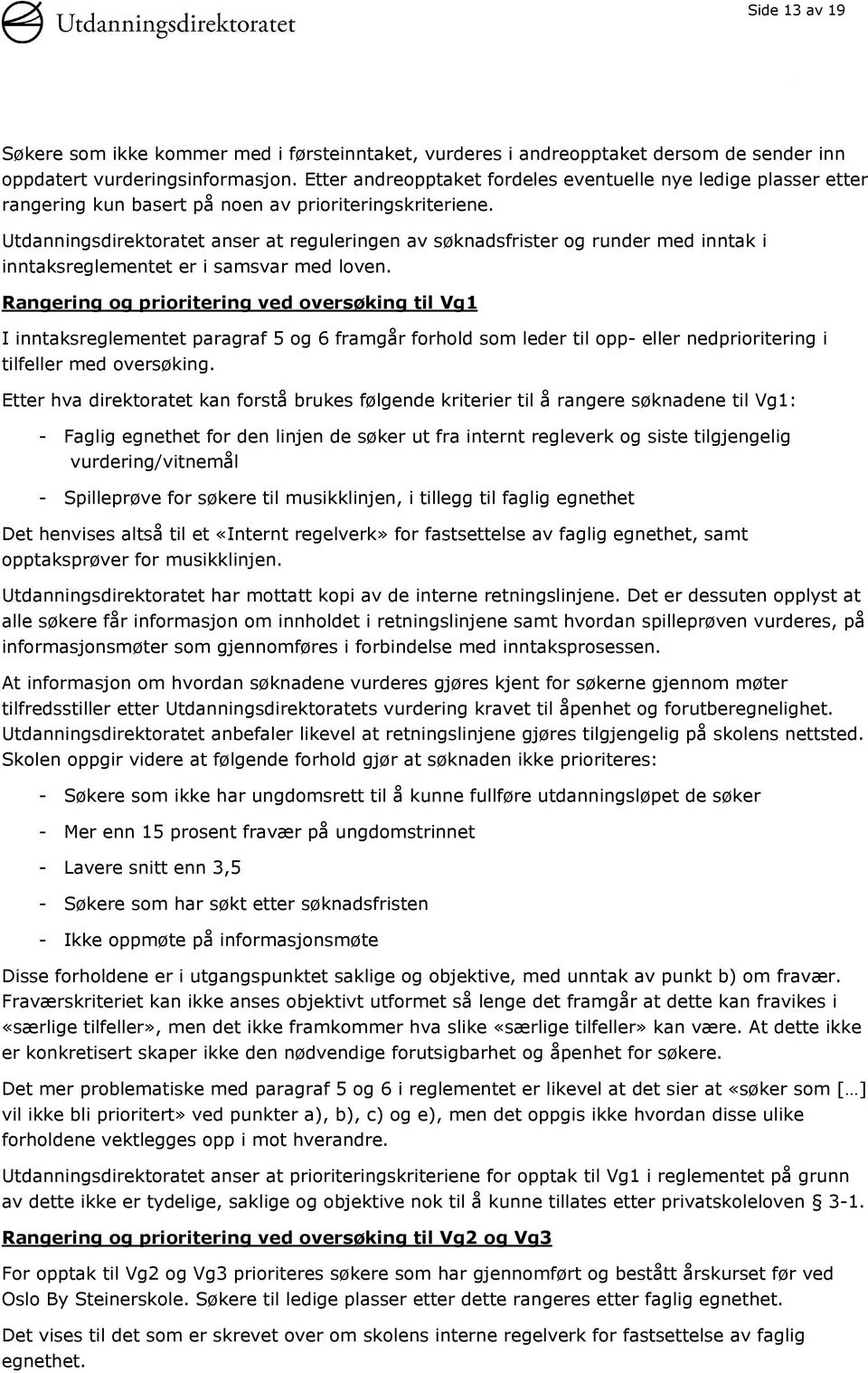 Utdanningsdirektoratet

Side 13 av 19

Søkere som ikke kommer med i førsteinntaket, vurderes i andreopptaket dersom de sender inn oppdatert vurderingsinformasjon. Etter andreopptaket fordeles eventuelle nye ledige plasser etter rangering kun basert på noen av prioriteringskriteriene.

Utdanningsdirektoratet anser at reguleringen av søknadsfrister og runder med inntak i inntaksreglementet er i samsvar med loven.

Rangering og prioritering ved oversøking til Vg1

I inntaksreglementet paragraf 5 og 6 framgår forhold som leder til opp- eller nedprioritering i tilfeller med oversøking.

Etter hva direktoratet kan forstå brukes følgende kriterier til å rangere søknadene til Vg1:

- Faglig egnethet for den linjen de søker ut fra internt regleverk og siste tilgjengelig vurdering/vitnemål

- Spilleprøve for søkere til musikklinjen, i tillegg til faglig egnethet

Det henvises altså til et «Internt regelverk» for fastsettelse av faglig egnethet, samt opptaksprøver for musikklinjen.

Utdanningsdirektoratet har mottatt kopi av de interne retningslinjene. Det er dessuten opplyst at alle søkere får informasjon om innholdet i retningslinjene samt hvordan spilleprøven vurderes, på informasjonsmøter som gjennomføres i forbindelse med inntaksprosessen.

At informasjon om hvordan søknadene vurderes gjøres kjent for søkerne gjennom møter tilfredsstiller etter Utdanningsdirektoratets vurdering kravet til åpenhet og forutberegnelighet. Utdanningsdirektoratet anbefaler likevel at retningslinjene gjøres tilgjengelig på skolens nettsted.

Skolen oppgir videre at følgende forhold gjør at søknaden ikke prioriteres:

- Søkere som ikke har ungdomsrett til å kunne fullføre utdanningsløpet de søker

- Mer enn 15 prosent fravær på ungdomstrinnet

- Lavere snitt enn 3,5

- Søkere som har søkt etter søknadsfristen

- Ikke oppmøte på informasjonsmøte

Disse forholdene er i utgangspunktet saklige og objektive, med unntak av punkt b) om fravær. Fraværskriteriet kan ikke anses objektivt utformet så lenge det framgår at dette kan fravikes i «særlige tilfeller», men det ikke framkommer hva slike «særlige tilfeller» kan være. At dette ikke er konkretisert skaper ikke den nødvendige forutsigbarhet og åpenhet for søkere.

Det mer problematiske med paragraf 5 og 6 i reglementet er likevel at det sier at «søker som […] vil ikke bli prioritert» ved punkter a), b), c) og e), men det oppgis ikke hvordan disse ulike forholdene vektlegges opp i mot hverandre.

Utdanningsdirektoratet anser at prioriteringskriteriene for opptak til Vg1 i reglementet på grunn av dette ikke er tydelige, saklige og objektive nok til å kunne tillates etter privatskoleloven § 3-1.

Rangering og prioritering ved oversøking til Vg2 og Vg3

For opptak til Vg2 og Vg3 prioriteres søkere som har gjennomført og bestått årskurset før ved Oslo By Steinerskole. Søkere til ledige plasser etter dette rangeres etter faglig egnethet.

Det vises til det som er skrevet over om skolens interne regelverk for fastsettelse av faglig egnethet.